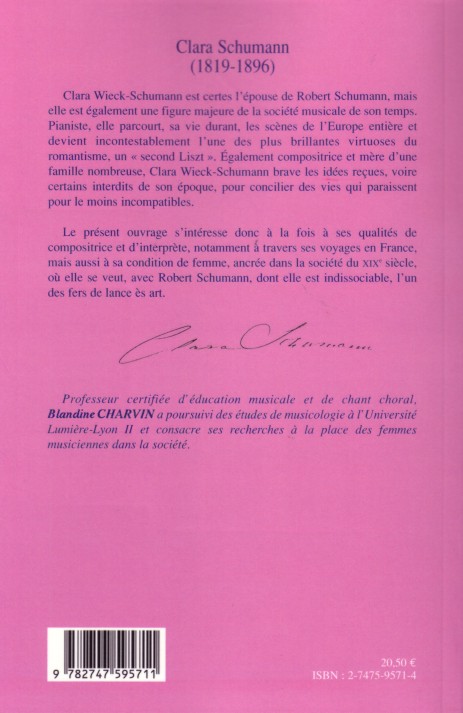 Clara Schumann
(1819-1896)

Clara Wieck-Schumann est certes l'épouse de Robert Schumann, mais elle est également une figure majeure de la société musicale de son temps. Pianiste, elle parcourt, sa vie durant, les scènes de l'Europe entière et devient incontestablement l'une des plus brillantes virtuoses du romantisme, un « second Liszt ». Également compositrice et mère d'une famille nombreuse, Clara Wieck-Schumann brave les idées reçues, voire certains interdits de son époque, pour concilier des vies qui paraissent pour le moins incompatibles.

Le présent ouvrage s'intéresse donc à la fois à ses qualités de compositrice et d'interprète, notamment à travers ses voyages en France, mais aussi à sa condition de femme, ancrée dans la société du XIXe siècle, où elle se veut, avec Robert Schumann, dont elle est indissociable, l'un des fers de lance ès art.

Clara Schumann

Professeur certifiée d'éducation musicale et de chant choral, Blandine CHARVIN a poursuivi des études de musicologie à l'Université Lumière-Lyon II et consacre ses recherches à la place des femmes musiciennes dans la société.

9 782747 595711

20,50 €
ISBN : 2-7475-9571-4